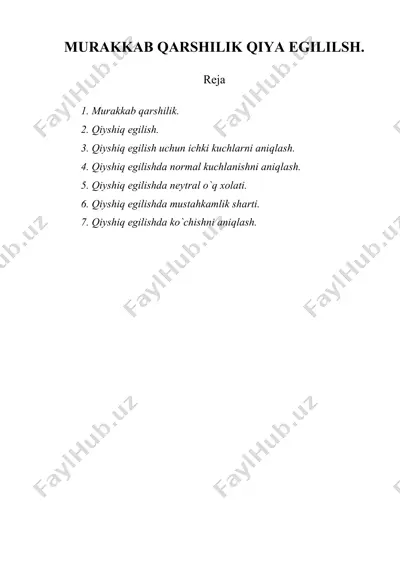 MURAKKAB QARSHILIK QIYA EGILILSH.

Reja

1. Murakkab qarshilik.
2. Qiyshiq egilish.
3. Qiyshiq egilish uchun ichki kuchlarni aniqlash.
4. Qiyshiq egilishda normal kuchlanishni aniqlash.
5. Qiyshiq egilishda neytral o`q xolati.
6. Qiyshiq egilishda mustahkamlik sharti.
7. Qiyshiq egilishda ko`chishni aniqlash.

FaylHub.uz FaylHub.uz FaylHub.uz FaylHub.uz FaylHub.uz FaylHub.uz FaylHub.uz